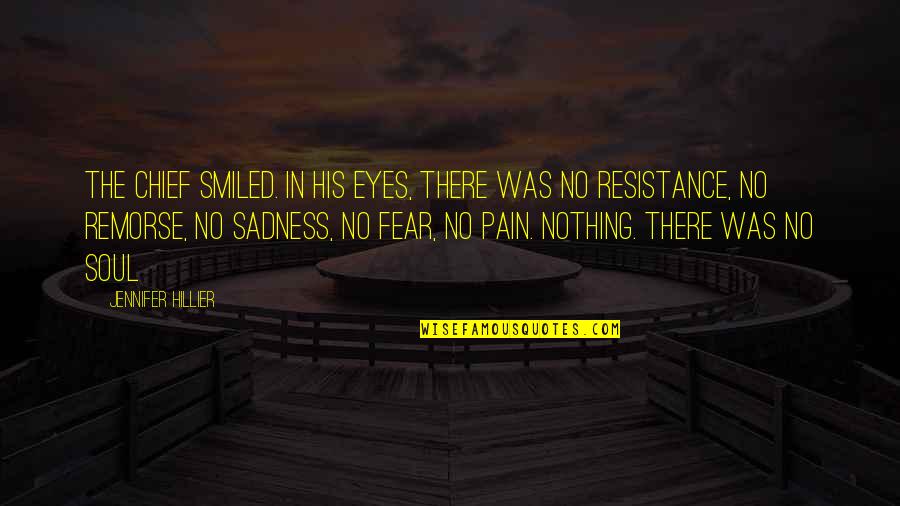 THE CHIEF SMILED. IN HIS EYES, THERE WAS NO RESISTANCE, NO REMORSE, NO SADNESS, NO FEAR, NO PAIN. NOTHING. THERE WAS NO SOUL.

JENNIFER HILLIER

WISEFAMOUSQUOTES.COM